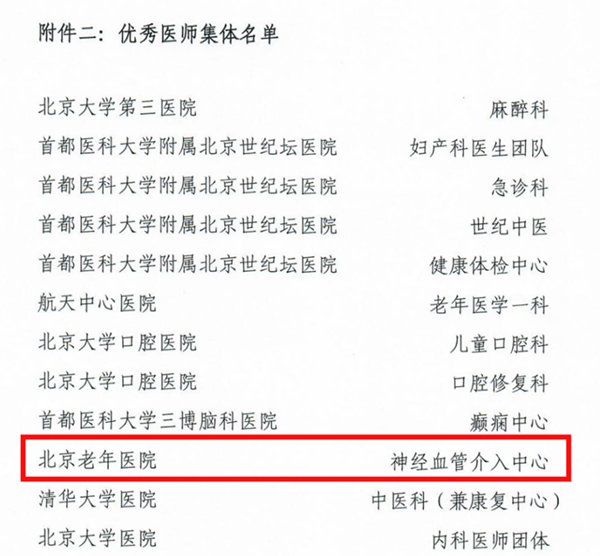 附件二：优秀医师集体名单

北京大学第三医院 麻醉科
首都医科大学附属北京世纪坛医院 妇产科医生团队
首都医科大学附属北京世纪坛医院 急诊科
首都医科大学附属北京世纪坛医院 世纪中医
首都医科大学附属北京世纪坛医院 健康体检中心
航天中心医院 老年医学一科
北京大学口腔医院 儿童口腔科
北京大学口腔医院 口腔修复科
首都医科大学三博脑科医院 癫痫中心
北京老年医院 神经血管介入中心
清华大学医院 中医科（兼康复中心）
北京大学医院 内科医师团体